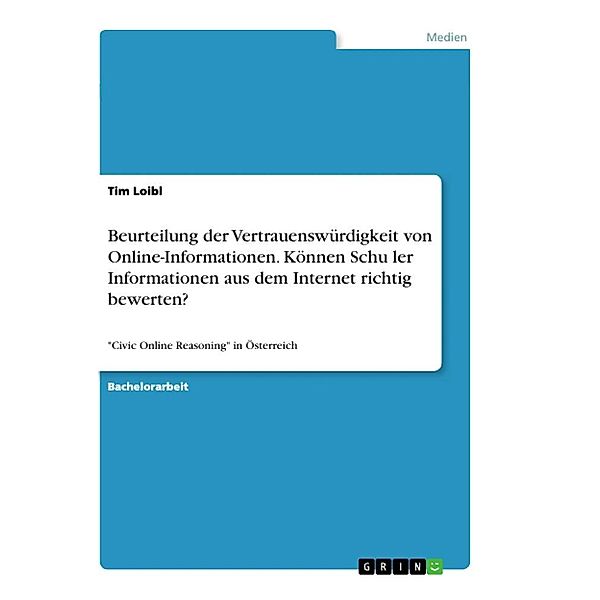 Medien

Tim Loibl

Beurteilung der Vertrauenswürdigkeit von Online-Informationen. Können Schu ler Informationen aus dem Internet richtig bewerten?

"Civic Online Reasoning" in Österreich

Bachelorarbeit

GRIN